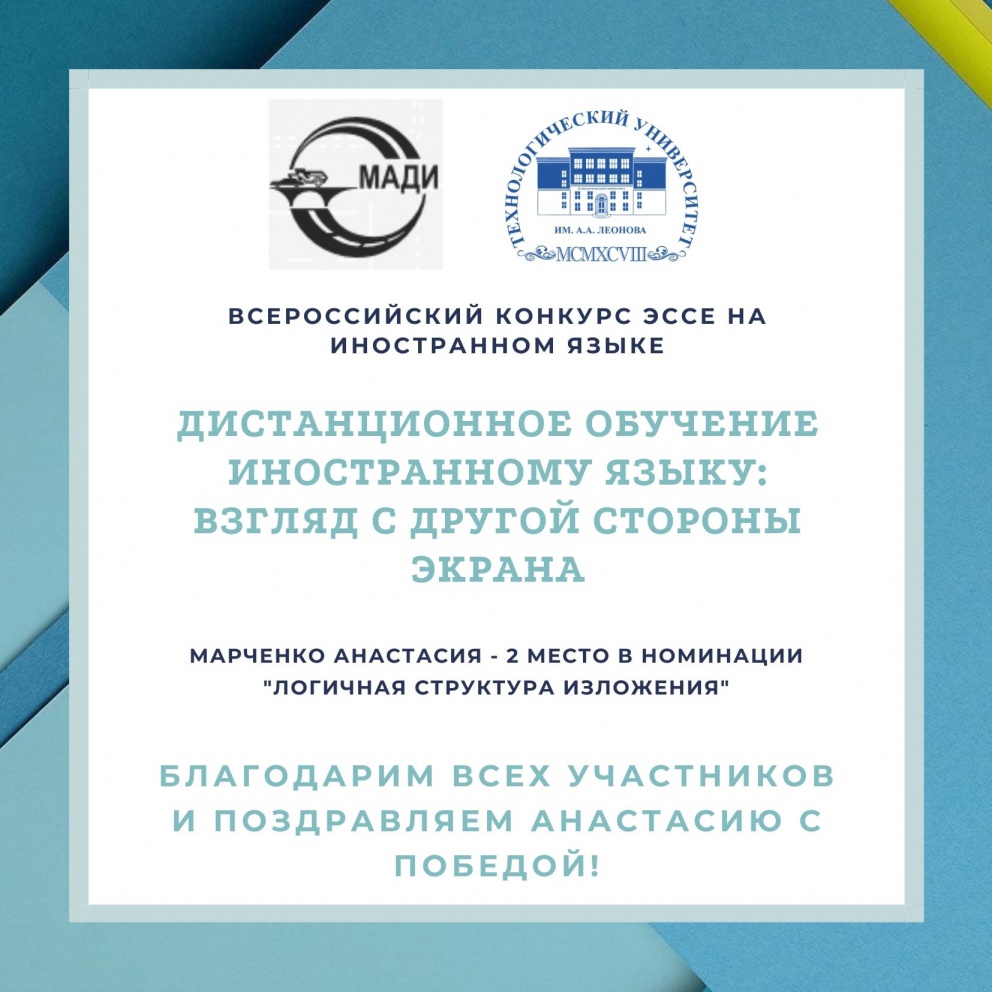 МАДИ

ТЕХНОЛОГИЧЕСКИЙ УНИВЕРСИТЕТ
ИМ. А.А. ЛЕОНОВА
MCMXCVIII

ВСЕРОССИЙСКИЙ КОНКУРС ЭССЕ НА ИНОСТРАННОМ ЯЗЫКЕ

ДИСТАНЦИОННОЕ ОБУЧЕНИЕ ИНОСТРАННОМУ ЯЗЫКУ: ВЗГЛЯД С ДРУГОЙ СТОРОНЫ ЭКРАНА

МАРЧЕНКО АНАСТАСИЯ - 2 МЕСТО В НОМИНАЦИИ "ЛОГИЧНАЯ СТРУКТУРА ИЗЛОЖЕНИЯ"

БЛАГОДАРИМ ВСЕХ УЧАСТНИКОВ И ПОЗДРАВЛЯЕМ АНАСТАСИЮ С ПОБЕДОЙ!